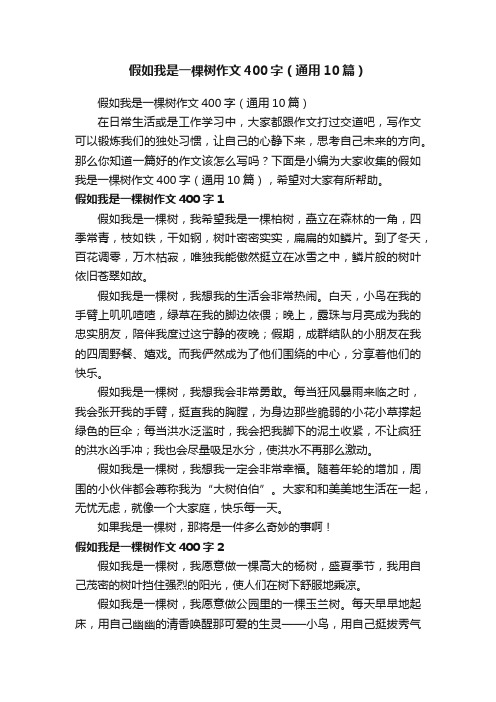 假如我是一棵树作文400字（通用10篇）

假如我是一棵树作文400字（通用10篇）

在日常生活或是工作学习中，大家都跟作文打过交道吧，写作文可以锻炼我们的独处习惯，让自己的心静下来，思考自己未来的方向。那么你知道一篇好的作文该怎么写吗？下面是小编为大家收集的假如我是一棵树作文400字（通用10篇），希望对大家有所帮助。

假如我是一棵树作文400字1

假如我是一棵树，我希望我是一棵柏树，矗立在森林的一角，四季常青，枝如铁，干如钢，树叶密密实实，扁扁的如鳞片。到了冬天，百花凋零，万木枯寂，唯独我能傲然挺立在冰雪之中，鳞片般的树叶依旧苍翠如故。

假如我是一棵树，我想我的生活会非常热闹。白天，小鸟在我的手臂上叽叽喳喳，绿草在我的脚边依偎；晚上，露珠与月亮成为我的忠实朋友，陪伴我度过这宁静的夜晚；假期，成群结队的小朋友在我的四周野餐、嬉戏。而我俨然成为了他们围绕的中心，分享着他们的快乐。

假如我是一棵树，我想我会非常勇敢。每当狂风暴雨来临之时，我会张开我的手臂，挺直我的胸膛，为身边那些脆弱的小花小草撑起绿色的巨伞；每当洪水泛滥时，我会把我脚下的泥土收紧，不让疯狂的洪水凶手冲；我也会尽量吸足水分，使洪水不再那么激动。

假如我是一棵树，我想我一定会非常幸福。随着年轮的增加，周围的小伙伴都会尊称我为“大树伯伯”。大家和和美美地生活在一起，无忧无虑，就像一个大家庭，快乐每一天。

如果我是一棵树，那将是一件多么奇妙的事啊！

假如我是一棵树作文400字2

假如我是一棵树，我愿意做一棵高大的杨树，盛夏季节，我用自己茂密的树叶挡住强烈的阳光，使人们在树下舒服地乘凉。

假如我是一棵树，我愿意做公园里的一棵玉兰树。每天早早地起床，用自己幽幽的清香唤醒那可爱的生灵——小鸟，用自己挺拔秀气